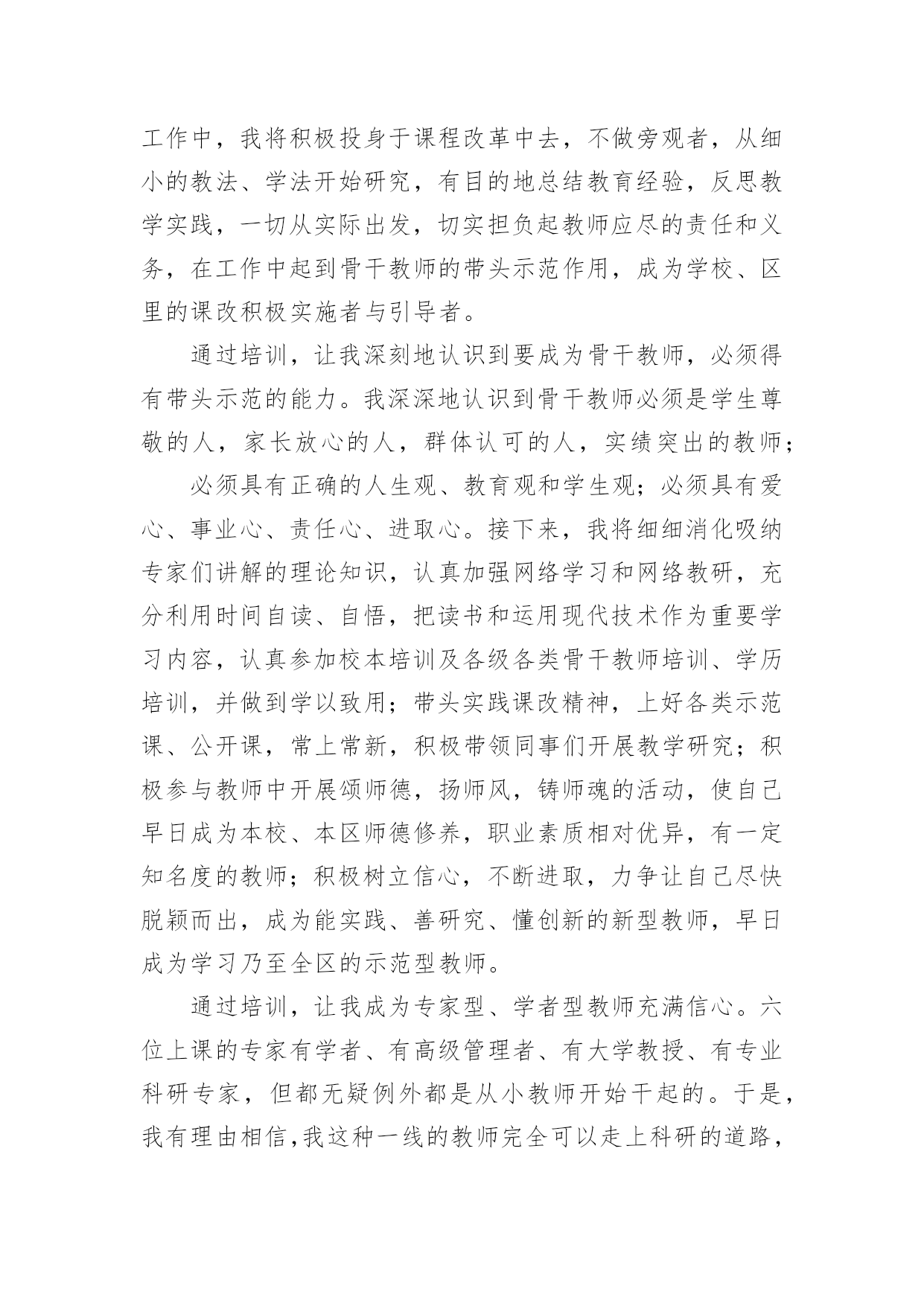 工作中，我将积极投身于课程改革中去，不做旁观者，从细小的教法、学法开始研究，有目的地总结教育经验，反思教学实践，一切从实际出发，切实担负起教师应尽的责任和义务，在工作中起到骨干教师的带头示范作用，成为学校、区里的课改积极实施者与引导者。

通过培训，让我深刻地认识到要成为骨干教师，必须得有带头示范的能力。我深深地认识到骨干教师必须是学生尊敬的人，家长放心的人，群体认可的人，实绩突出的教师；

必须具有正确的人生观、教育观和学生观；必须具有爱心、事业心、责任心、进取心。接下来，我将细细消化吸纳专家们讲解的理论知识，认真加强网络学习和网络教研，充分利用时间自读、自悟，把读书和运用现代技术作为重要学习内容，认真参加校本培训及各级各类骨干教师培训、学历培训，并做到学以致用；带头实践课改精神，上好各类示范课、公开课，常上常新，积极带领同事们开展教学研究；积极参与教师中开展颂师德，扬师风，铸师魂的活动，使自己早日成为本校、本区师德修养，职业素质相对优异，有一定知名度的教师；积极树立信心，不断进取，力争让自己尽快脱颖而出，成为能实践、善研究、懂创新的新型教师，早日成为学习乃至全区的示范型教师。

通过培训，让我成为专家型、学者型教师充满信心。六位上课的专家有学者、有高级管理者、有大学教授、有专业科研专家，但都无疑例外都是从小教师开始干起的。于是，我有理由相信，我这种一线的教师完全可以走上科研的道路，